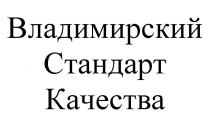 Владимирский
Стандарт
Качества